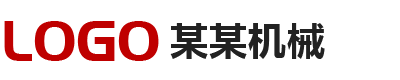 LOGO 某某机械